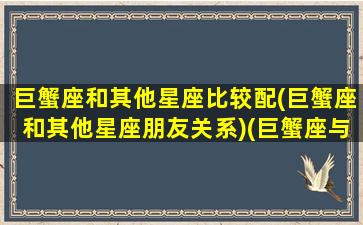 巨蟹座和其他星座比较配(巨蟹座和其他星座朋友关系)(巨蟹座与